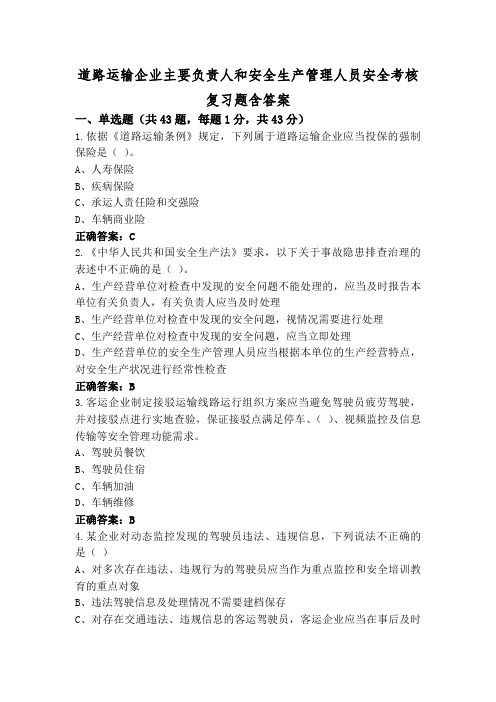 道路运输企业主要负责人和安全生产管理人员安全考核复习题含答案

一、单选题（共43题，每题1分，共43分）

1.依据《道路运输条例》规定，下列属于道路运输企业应当投保的强制保险是（ ）。
A、人寿保险
B、疾病保险
C、承运人责任险和交强险
D、车辆商业险
正确答案：C

2.《中华人民共和国安全生产法》要求，以下关于事故隐患排查治理的表述中不正确的是（ ）。
A、生产经营单位对检查中发现的安全问题不能处理的，应当及时报告本单位有关负责人，有关负责人应当及时处理
B、生产经营单位对检查中发现的安全问题，视情况需要进行处理
C、生产经营单位对检查中发现的安全问题，应当立即处理
D、生产经营单位的安全生产管理人员应当根据本单位的生产经营特点，对安全生产状况进行经常性检查
正确答案：B

3.客运企业制定接驳运输线路运行组织方案应当避免驾驶员疲劳驾驶，并对接驳点进行实地查验，保证接驳点满足停车、（ ）、视频监控及信息传输等安全管理功能需求。
A、驾驶员餐饮
B、驾驶员住宿
C、车辆加油
D、车辆维修
正确答案：B

4.某企业对动态监控发现的驾驶员违法、违规信息，下列说法不正确的是（ ）
A、对多次存在违法、违规行为的驾驶员应当作为重点监控和安全培训教育的重点对象
B、违法驾驶信息及处理情况不需要建档保存
C、对存在交通违法、违规信息的客运驾驶员，客运企业应当在事后及时